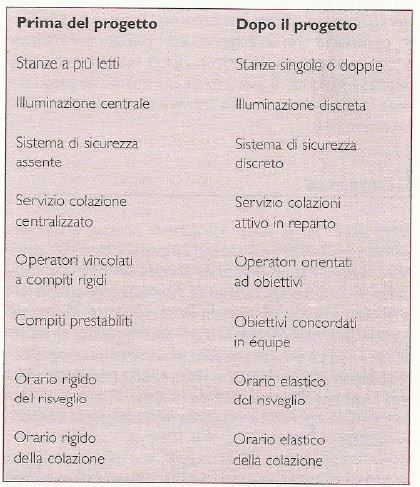 | Prima del progetto | Dopo il progetto |
|---|---|
| Stanze a più letti | Stanze singole o doppie |
| Illuminazione centrale | Illuminazione discreta |
| Sistema di sicurezza assente | Sistema di sicurezza discreto |
| Servizio colazione centralizzato | Servizio colazioni attivo in reparto |
| Operatori vincolati a compiti rigidi | Operatori orientati ad obiettivi |
| Compiti prestabiliti | Obiettivi concordati in équipe |
| Orario rigido del risveglio | Orario elastico del risveglio |
| Orario rigido della colazione | Orario elastico della colazione |